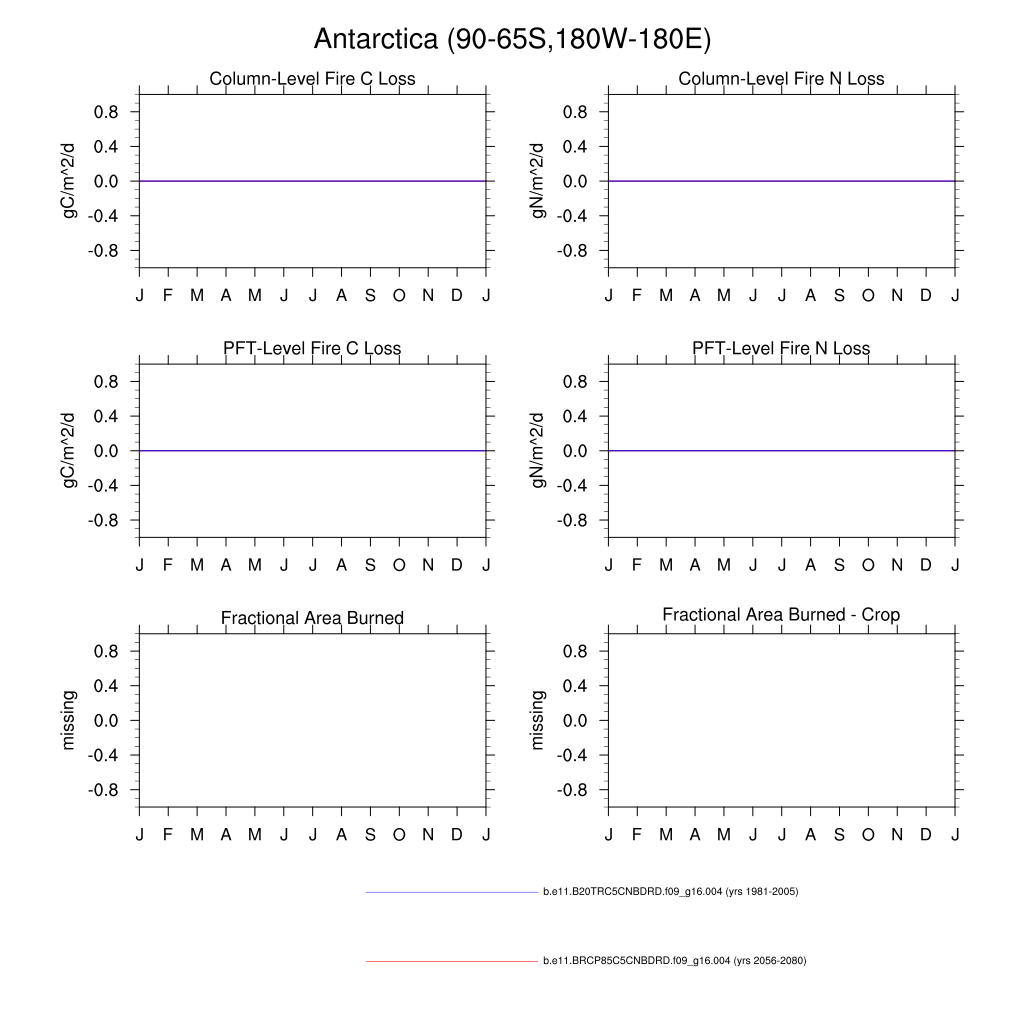 Antarctica (90-65S,180W-180E)

Column-Level Fire C Loss
gC/m^2/d
0.8
0.4
0.0
-0.4
-0.8
J F M A M J J A S O N D J

Column-Level Fire N Loss
gN/m^2/d
0.8
0.4
0.0
-0.4
-0.8
J F M A M J J A S O N D J

PFT-Level Fire C Loss
gC/m^2/d
0.8
0.4
0.0
-0.4
-0.8
J F M A M J J A S O N D J

PFT-Level Fire N Loss
gN/m^2/d
0.8
0.4
0.0
-0.4
-0.8
J F M A M J J A S O N D J

Fractional Area Burned
missing
0.8
0.4
0.0
-0.4
-0.8
J F M A M J J A S O N D J

Fractional Area Burned - Crop
missing
0.8
0.4
0.0
-0.4
-0.8
J F M A M J J A S O N D J

b.e11.B20TRC5CNBDRD.f09_g16.004 (yrs 1981-2005)

b.e11.BRCP85C5CNBDRD.f09_g16.004 (yrs 2056-2080)